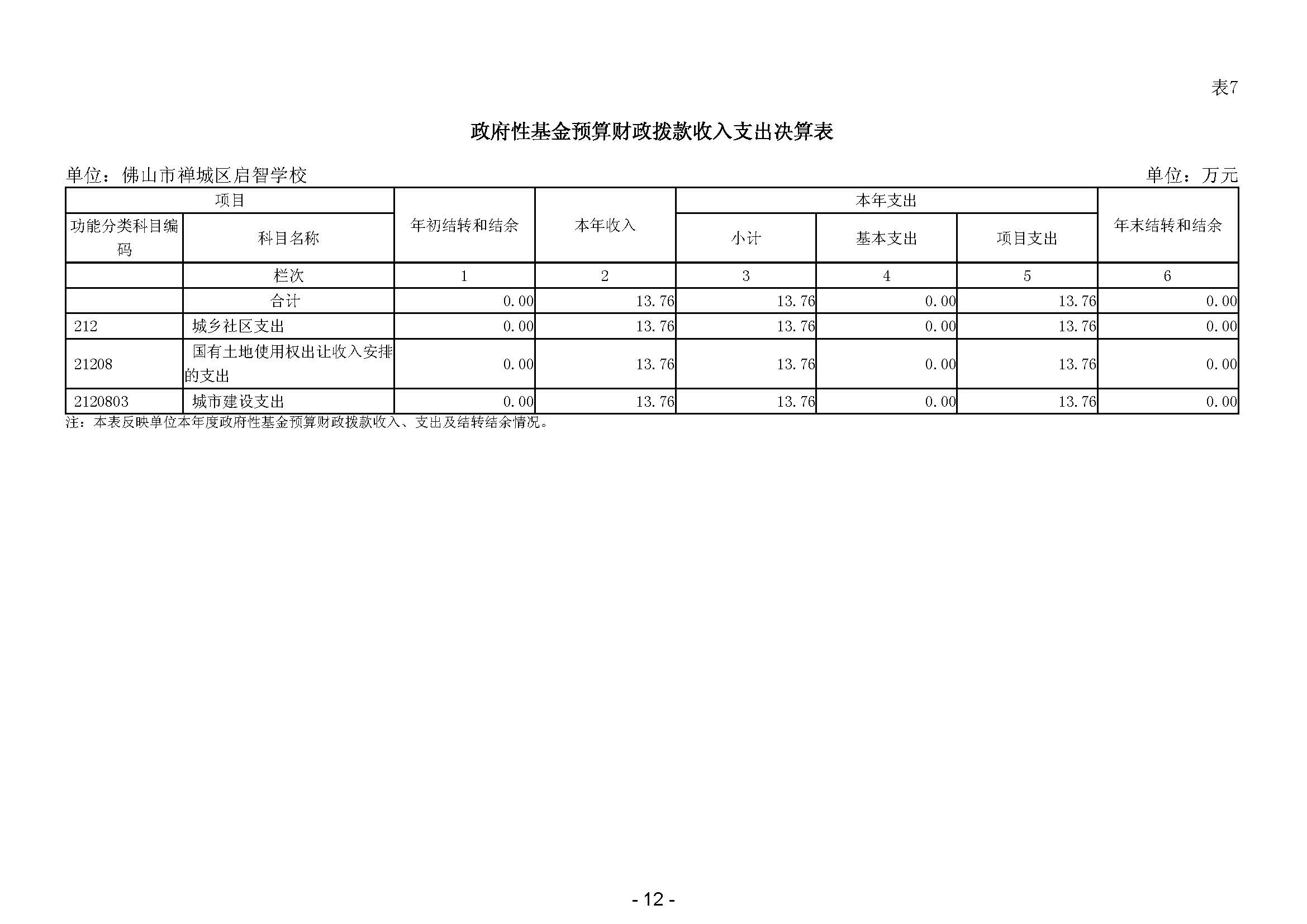 表7

政府性基金预算财政拨款收入支出决算表

单位：佛山市禅城区启智学校

单位：万元

| 项目 | | 年初结转和结余 | 本年收入 | 本年支出 | | | 年末结转和结余 |
|---|---|---|---|---|---|---|---|
| 功能分类科目编码 | 科目名称 | | | 小计 | 基本支出 | 项目支出 | |
| | 栏次 | 1 | 2 | 3 | 4 | 5 | 6 |
| | 合计 | 0.00 | 13.76 | 13.76 | 0.00 | 13.76 | 0.00 |
| 212 | 城乡社区支出 | 0.00 | 13.76 | 13.76 | 0.00 | 13.76 | 0.00 |
| 21208 | 国有土地使用权出让收入安排的支出 | 0.00 | 13.76 | 13.76 | 0.00 | 13.76 | 0.00 |
| 2120803 | 城市建设支出 | 0.00 | 13.76 | 13.76 | 0.00 | 13.76 | 0.00 |

注：本表反映单位本年度政府性基金预算财政拨款收入、支出及结转结余情况。

- 12 -